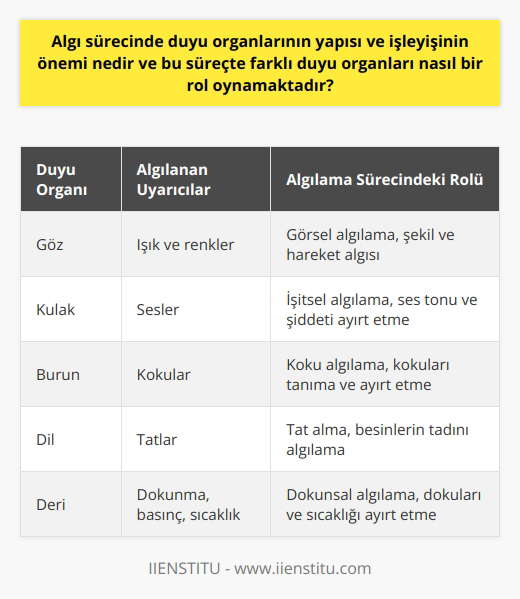 Algı sürecinde duyu organlarının yapısı ve işleyişinin önemi nedir ve bu süreçte farklı duyu organları nasıl bir rol oynamaktadır?

| Duyu Organı | Algılanan Uyarıcılar | Algılama Sürecindeki Rolü |
|---|---|---|
| Göz | Işık ve renkler | Görsel algılama, şekil ve hareket algısı |
| Kulak | Sesler | İşitsel algılama, ses tonu ve şiddeti ayırt etme |
| Burun | Kokular | Koku algılama, kokuları tanıma ve ayırt etme |
| Dil | Tatlar | Tat alma, besinlerin tadını algılama |
| Deri | Dokunma, basınç, sıcaklık | Dokunsal algılama, dokuları ve sıcaklığı ayırt etme |

IIENSTITU - www.iienstitu.com